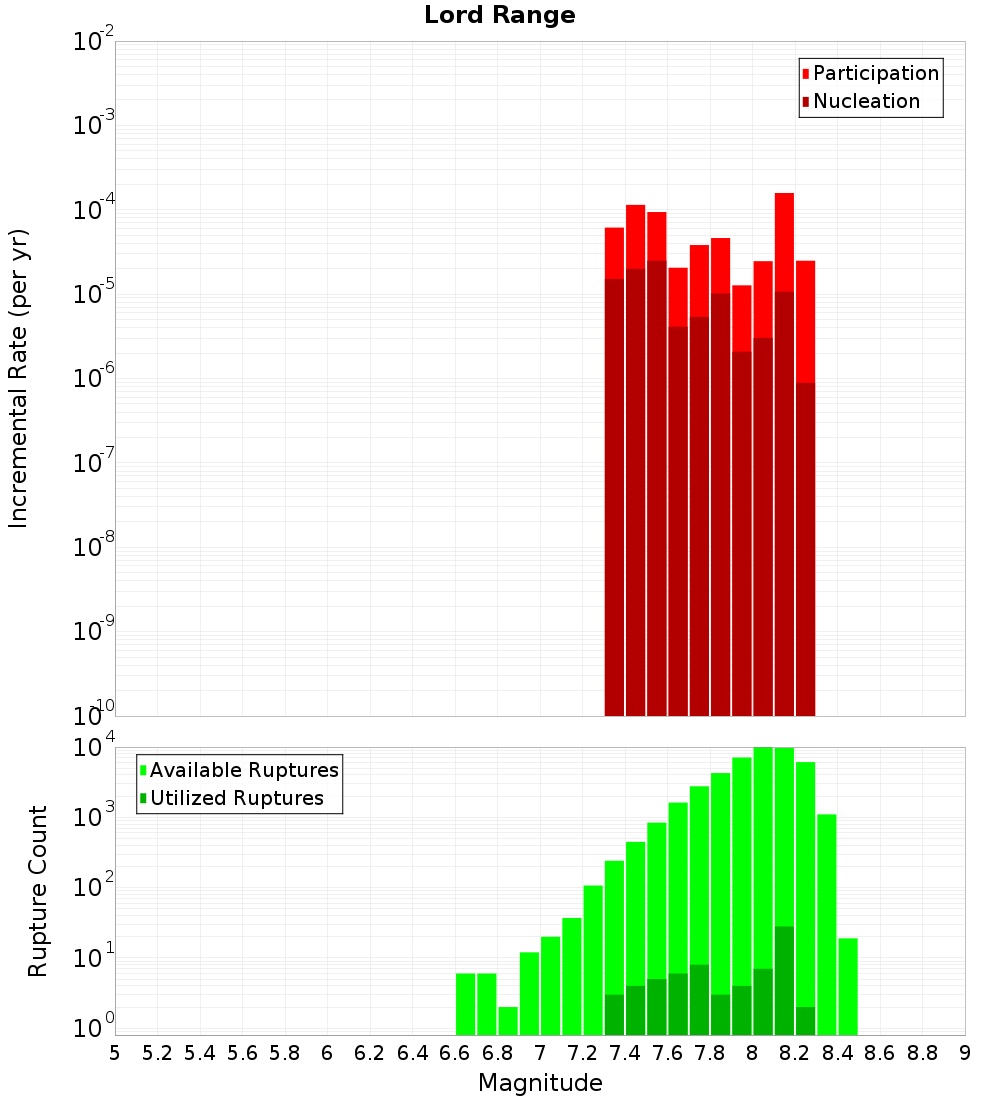 Lord Range

Participation
Nucleation

Incremental Rate (per yr)

$10^{-2}$
$10^{-3}$
$10^{-4}$
$10^{-5}$
$10^{-6}$
$10^{-7}$
$10^{-8}$
$10^{-9}$
$10^{-10}$

Available Ruptures
Utilized Ruptures

Rupture Count

$10^{4}$
$10^{3}$
$10^{2}$
$10^{1}$
$10^{0}$

5 5.2 5.4 5.6 5.8 6 6.2 6.4 6.6 6.8 7 7.2 7.4 7.6 7.8 8 8.2 8.4 8.6 8.8 9

Magnitude